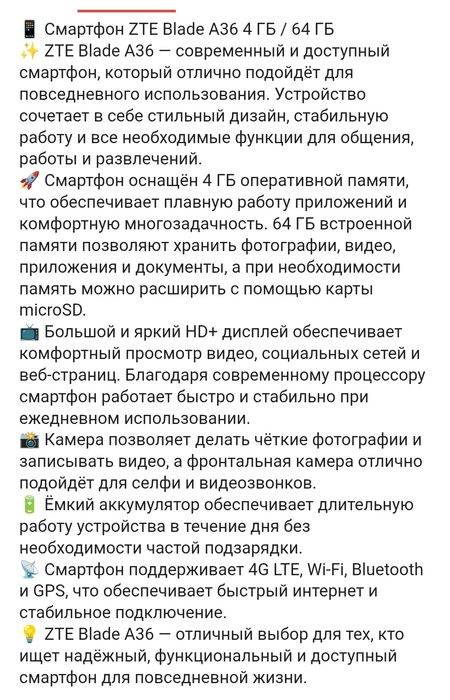 📱 Смартфон ZTE Blade A36 4 ГБ / 64 ГБ
✨ ZTE Blade A36 — современный и доступный смартфон, который отлично подойдёт для повседневного использования. Устройство сочетает в себе стильный дизайн, стабильную работу и все необходимые функции для общения, работы и развлечений.
🚀 Смартфон оснащён 4 ГБ оперативной памяти, что обеспечивает плавную работу приложений и комфортную многозадачность. 64 ГБ встроенной памяти позволяют хранить фотографии, видео, приложения и документы, а при необходимости память можно расширить с помощью карты microSD.
📺 Большой и яркий HD+ дисплей обеспечивает комфортный просмотр видео, социальных сетей и веб-страниц. Благодаря современному процессору смартфон работает быстро и стабильно при ежедневном использовании.
📸 Камера позволяет делать чёткие фотографии и записывать видео, а фронтальная камера отлично подойдёт для селфи и видеозвонков.
🔋 Ёмкий аккумулятор обеспечивает длительную работу устройства в течение дня без необходимости частой подзарядки.
📡 Смартфон поддерживает 4G LTE, Wi-Fi, Bluetooth и GPS, что обеспечивает быстрый интернет и стабильное подключение.
💡 ZTE Blade A36 — отличный выбор для тех, кто ищет надёжный, функциональный и доступный смартфон для повседневной жизни.